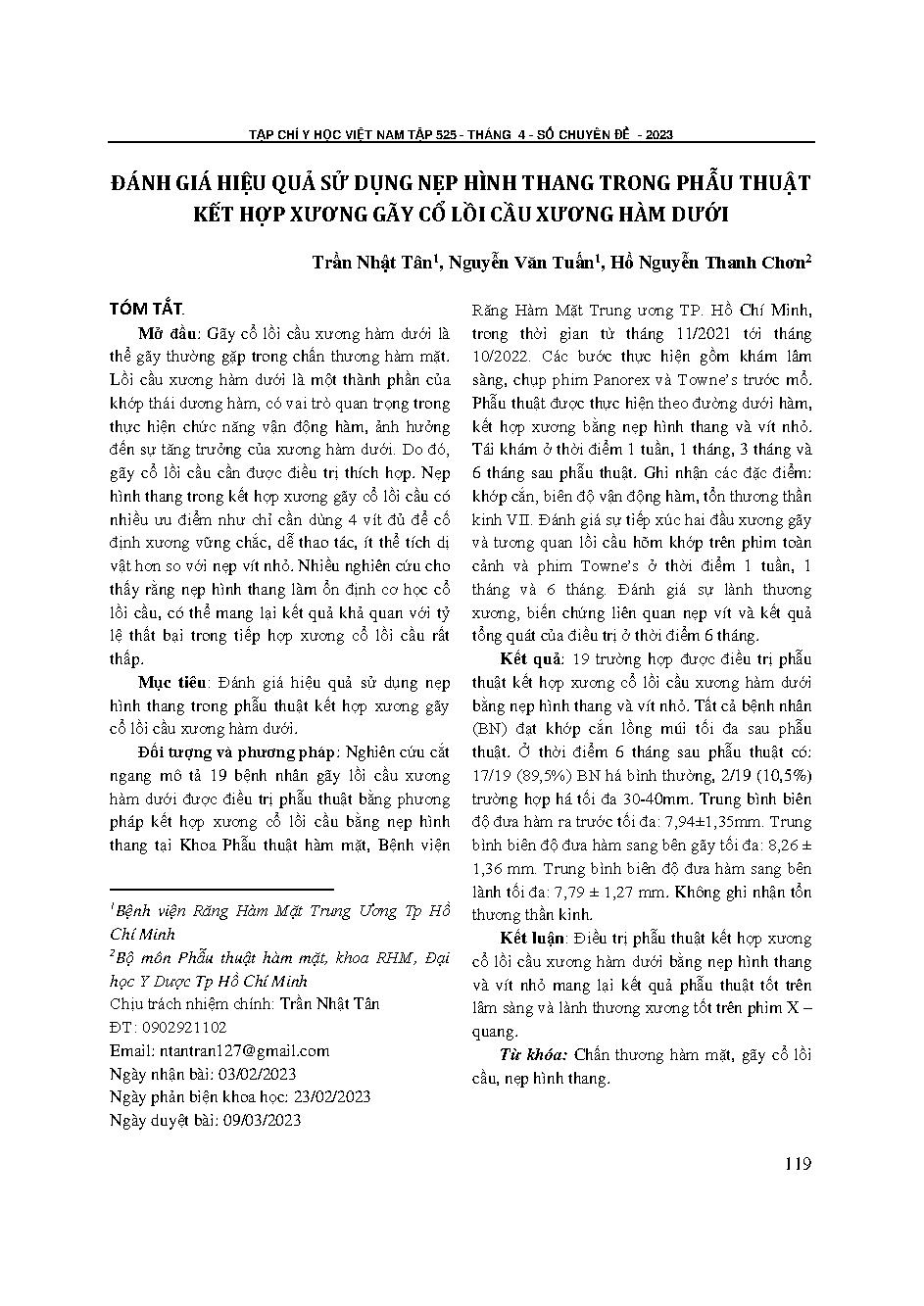 TẠP CHÍ Y HỌC VIỆT NAM TẬP 525 - THÁNG 4 - SỐ CHUYÊN ĐỀ - 2023

ĐÁNH GIÁ HIỆU QUẢ SỬ DỤNG NẸP HÌNH THANG TRONG PHẪU THUẬT KẾT HỢP XƯƠNG GÃY CỔ LỒI CẦU XƯƠNG HÀM DƯỚI

Trần Nhật Tân$^1$, Nguyễn Văn Tuấn$^1$, Hồ Nguyễn Thanh Chơn$^2$

TÓM TẮT

Mở đầu: Gãy cổ lồi cầu xương hàm dưới là thể gãy thường gặp trong chấn thương hàm mặt. Lồi cầu xương hàm dưới là một thành phần của khớp thái dương hàm, có vai trò quan trọng trong thực hiện chức năng vận động hàm, ảnh hưởng đến sự tăng trưởng của xương hàm dưới. Do đó, gãy cổ lồi cầu cần được điều trị thích hợp. Nẹp hình thang trong kết hợp xương gãy cổ lồi cầu có nhiều ưu điểm như chỉ cần dùng 4 vít đủ để cố định xương vững chắc, dễ thao tác, ít thể tích dị vật hơn so với nẹp vít nhỏ. Nhiều nghiên cứu cho thấy rằng nẹp hình thang làm ổn định cơ học cổ lồi cầu, có thể mang lại kết quả khả quan với tỷ lệ thất bại trong tiếp hợp xương cổ lồi cầu rất thấp.

Mục tiêu: Đánh giá hiệu quả sử dụng nẹp hình thang trong phẫu thuật kết hợp xương gãy cổ lồi cầu xương hàm dưới.

Đối tượng và phương pháp: Nghiên cứu cắt ngang mô tả 19 bệnh nhân gãy lồi cầu xương hàm dưới được điều trị phẫu thuật bằng phương pháp kết hợp xương cổ lồi cầu bằng nẹp hình thang tại Khoa Phẫu thuật hàm mặt, Bệnh viện Răng Hàm Mặt Trung ương TP. Hồ Chí Minh, trong thời gian từ tháng 11/2021 tới tháng 10/2022. Các bước thực hiện gồm khám lâm sàng, chụp phim Panorex và Towne's trước mổ. Phẫu thuật được thực hiện theo đường dưới hàm, kết hợp xương bằng nẹp hình thang và vít nhỏ. Tái khám ở thời điểm 1 tuần, 1 tháng, 3 tháng và 6 tháng sau phẫu thuật. Ghi nhận các đặc điểm: khớp cắn, biên độ vận động hàm, tổn thương thần kinh VII. Đánh giá sự tiếp xúc hai đầu xương gãy và tương quan lồi cầu hõm khớp trên phim toàn cảnh và phim Towne's ở thời điểm 1 tuần, 1 tháng và 6 tháng. Đánh giá sự lành thương xương, biến chứng liên quan nẹp vít và kết quả tổng quát của điều trị ở thời điểm 6 tháng.

Kết quả: 19 trường hợp được điều trị phẫu thuật kết hợp xương cổ lồi cầu xương hàm dưới bằng nẹp hình thang và vít nhỏ. Tất cả bệnh nhân (BN) đạt khớp cắn lồng múi tối đa sau phẫu thuật. Ở thời điểm 6 tháng sau phẫu thuật có: 17/19 (89,5%) BN há bình thường, 2/19 (10,5%) trường hợp há tối đa 30-40mm. Trung bình biên độ đưa hàm ra trước tối đa: 7,94±1,35mm. Trung bình biên độ đưa hàm sang bên gãy tối đa: 8,26 ± 1,36 mm. Trung bình biên độ đưa hàm sang bên lành tối đa: 7,79 ± 1,27 mm. Không ghi nhận tổn thương thần kinh.

Kết luận: Điều trị phẫu thuật kết hợp xương cổ lồi cầu xương hàm dưới bằng nẹp hình thang và vít nhỏ mang lại kết quả phẫu thuật tốt trên lâm sàng và lành thương xương tốt trên phim X – quang.

Từ khóa: Chấn thương hàm mặt, gãy cổ lồi cầu, nẹp hình thang.

$^1$Bệnh viện Răng Hàm Mặt Trung Ương Tp Hồ Chí Minh
$^2$Bộ môn Phẫu thuật hàm mặt, khoa RHM, Đại học Y Dược Tp Hồ Chí Minh
Chịu trách nhiệm chính: Trần Nhật Tân
ĐT: 0902921102
Email: ntantran127@gmail.com
Ngày nhận bài: 03/02/2023
Ngày phản biện khoa học: 23/02/2023
Ngày duyệt bài: 09/03/2023

119